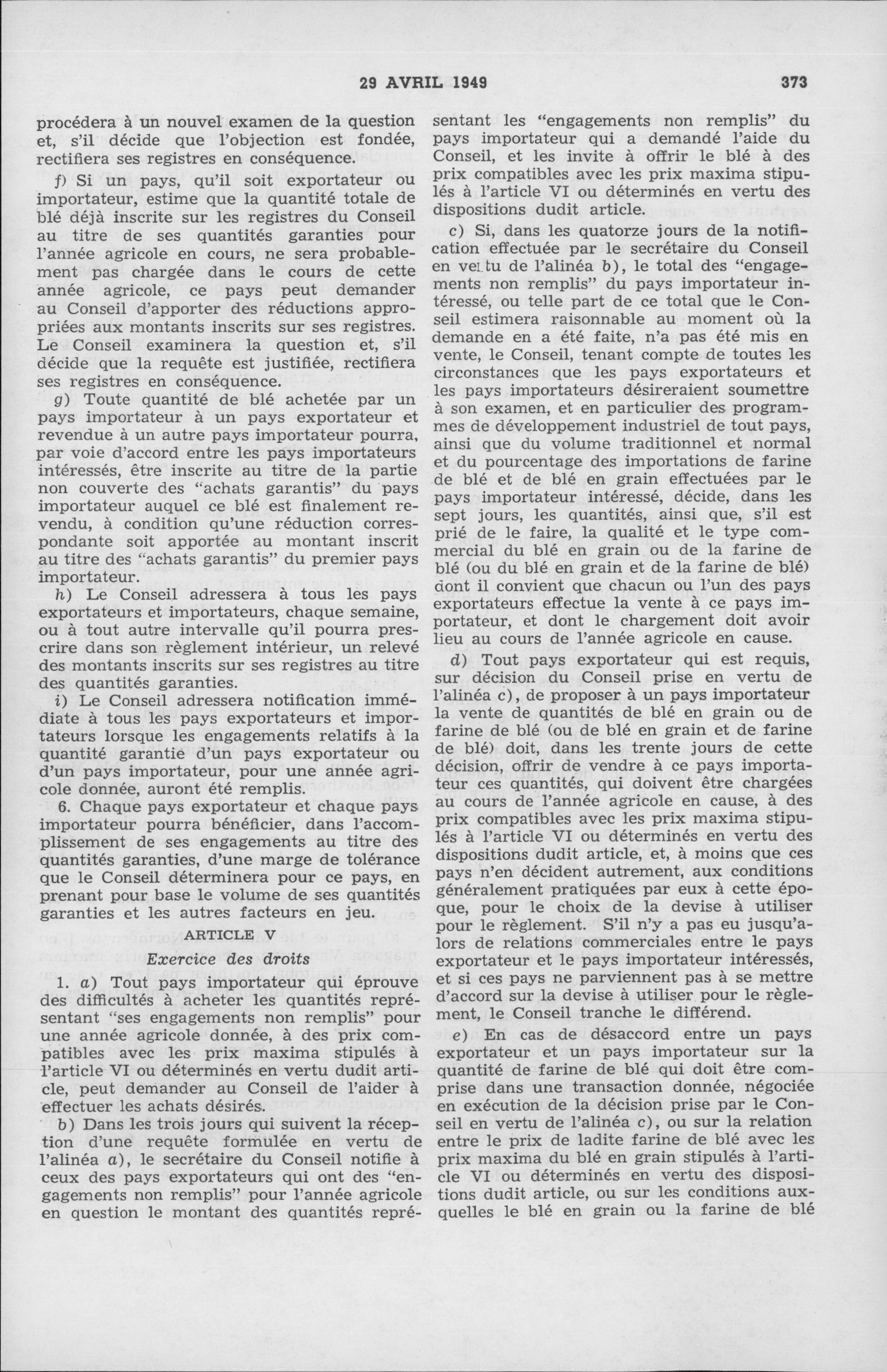 29 AVRIL 1949 373

procédera à un nouvel examen de la question et, s'il décide que l'objection est fondée, rectifiera ses registres en conséquence.

f) Si un pays, qu'il soit exportateur ou importateur, estime que la quantité totale de blé déjà inscrite sur les registres du Conseil au titre de ses quantités garanties pour l'année agricole en cours, ne sera probablement pas chargée dans le cours de cette année agricole, ce pays peut demander au Conseil d'apporter des réductions appropriées aux montants inscrits sur ses registres. Le Conseil examinera la question et, s'il décide que la requête est justifiée, rectifiera ses registres en conséquence.

g) Toute quantité de blé achetée par un pays importateur à un pays exportateur et revendue à un autre pays importateur pourra, par voie d'accord entre les pays importateurs intéressés, être inscrite au titre de la partie non couverte des "achats garantis" du pays importateur auquel ce blé est finalement revendu, à condition qu'une réduction correspondante soit apportée au montant inscrit au titre des "achats garantis" du premier pays importateur.

h) Le Conseil adressera à tous les pays exportateurs et importateurs, chaque semaine, ou à tout autre intervalle qu'il pourra prescrire dans son règlement intérieur, un relevé des montants inscrits sur ses registres au titre des quantités garanties.

i) Le Conseil adressera notification immédiate à tous les pays exportateurs et importateurs lorsque les engagements relatifs à la quantité garantie d'un pays exportateur ou d'un pays importateur, pour une année agricole donnée, auront été remplis.

6. Chaque pays exportateur et chaque pays importateur pourra bénéficier, dans l'accomplissement de ses engagements au titre des quantités garanties, d'une marge de tolérance que le Conseil déterminera pour ce pays, en prenant pour base le volume de ses quantités garanties et les autres facteurs en jeu.

ARTICLE V

Exercice des droits

1. a) Tout pays importateur qui éprouve des difficultés à acheter les quantités représentant "ses engagements non remplis" pour une année agricole donnée, à des prix compatibles avec les prix maxima stipulés à l'article VI ou déterminés en vertu dudit article, peut demander au Conseil de l'aider à effectuer les achats désirés.

b) Dans les trois jours qui suivent la réception d'une requête formulée en vertu de l'alinéa a), le secrétaire du Conseil notifie à ceux des pays exportateurs qui ont des "engagements non remplis" pour l'année agricole en question le montant des quantités représentant les "engagements non remplis" du pays importateur qui a demandé l'aide du Conseil, et les invite à offrir le blé à des prix compatibles avec les prix maxima stipulés à l'article VI ou déterminés en vertu des dispositions dudit article.

c) Si, dans les quatorze jours de la notification effectuée par le secrétaire du Conseil en vertu de l'alinéa b), le total des "engagements non remplis" du pays importateur intéressé, ou telle part de ce total que le Conseil estimera raisonnable au moment où la demande en a été faite, n'a pas été mis en vente, le Conseil, tenant compte de toutes les circonstances que les pays exportateurs et les pays importateurs désireraient soumettre à son examen, et en particulier des programmes de développement industriel de tout pays, ainsi que du volume traditionnel et normal et du pourcentage des importations de farine de blé et de blé en grain effectuées par le pays importateur intéressé, décide, dans les sept jours, les quantités, ainsi que, s'il est prié de le faire, la qualité et le type commercial du blé en grain ou de la farine de blé (ou du blé en grain et de la farine de blé) dont il convient que chacun ou l'un des pays exportateurs effectue la vente à ce pays importateur, et dont le chargement doit avoir lieu au cours de l'année agricole en cause.

d) Tout pays exportateur qui est requis, sur décision du Conseil prise en vertu de l'alinéa c), de proposer à un pays importateur la vente de quantités de blé en grain ou de farine de blé (ou de blé en grain et de farine de blé) doit, dans les trente jours de cette décision, offrir de vendre à ce pays importateur ces quantités, qui doivent être chargées au cours de l'année agricole en cause, à des prix compatibles avec les prix maxima stipulés à l'article VI ou déterminés en vertu des dispositions dudit article, et, à moins que ces pays n'en décident autrement, aux conditions généralement pratiquées par eux à cette époque, pour le choix de la devise à utiliser pour le règlement. S'il n'y a pas eu jusqu'alors de relations commerciales entre le pays exportateur et le pays importateur intéressés, et si ces pays ne parviennent pas à se mettre d'accord sur la devise à utiliser pour le règlement, le Conseil tranche le différend.

e) En cas de désaccord entre un pays exportateur et un pays importateur sur la quantité de farine de blé qui doit être comprise dans une transaction donnée, négociée en exécution de la décision prise par le Conseil en vertu de l'alinéa c), ou sur la relation entre le prix de ladite farine de blé avec les prix maxima du blé en grain stipulés à l'article VI ou déterminés en vertu des dispositions dudit article, ou sur les conditions auxquelles le blé en grain ou la farine de blé